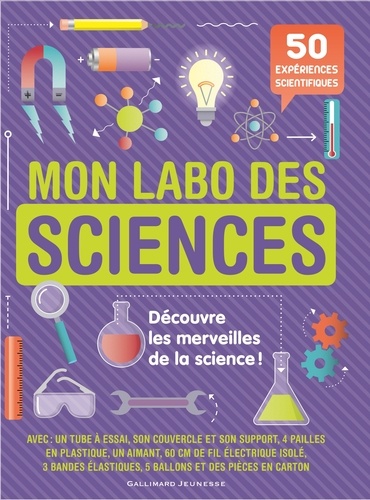 50 EXPÉRIENCES SCIENTIFIQUES

MON LABO DES SCIENCES

Découvre les merveilles de la science !

AVEC : UN TUBE À ESSAI, SON COUVERCLE ET SON SUPPORT, 4 PAILLES EN PLASTIQUE, UN AIMANT, 60 CM DE FIL ÉLECTRIQUE ISOLÉ, 3 BANDES ÉLASTIQUES, 5 BALLONS ET DES PIÈCES EN CARTON

GALLIMARD JEUNESSE